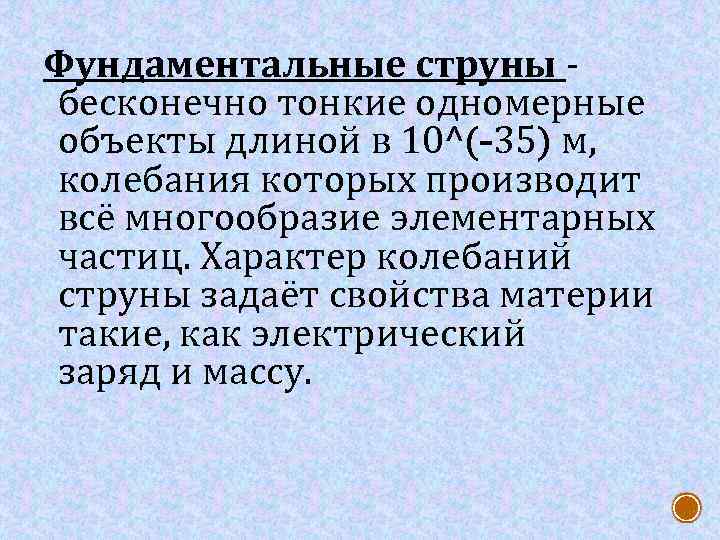 Фундаментальные струны - бесконечно тонкие одномерные объекты длиной в 10^(-35) м, колебания которых производит всё многообразие элементарных частиц. Характер колебаний струны задаёт свойства материи такие, как электрический заряд и массу.